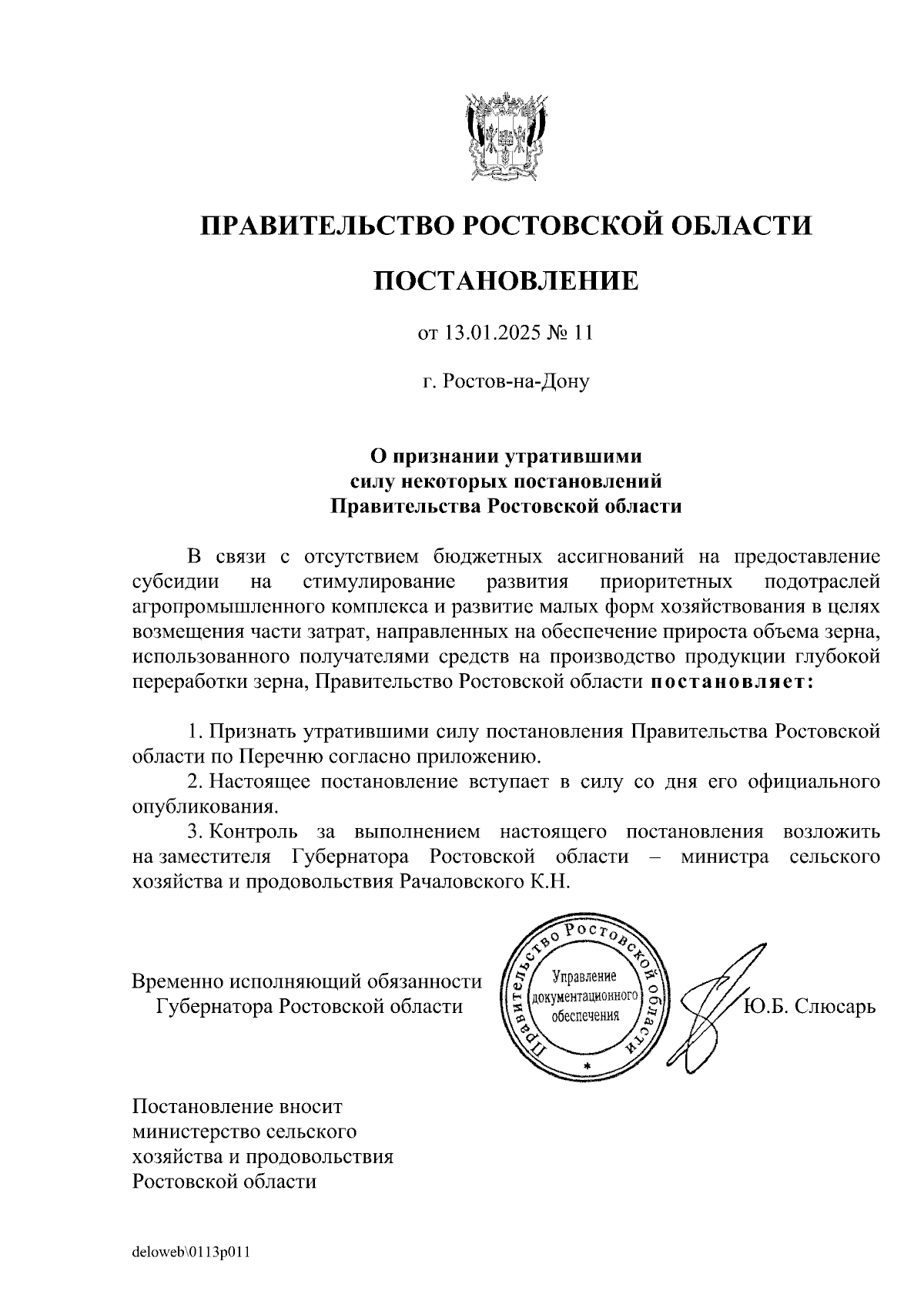 ПРАВИТЕЛЬСТВО РОСТОВСКОЙ ОБЛАСТИ

ПОСТАНОВЛЕНИЕ

от 13.01.2025 № 11

г. Ростов-на-Дону

О признании утратившими силу некоторых постановлений Правительства Ростовской области

В связи с отсутствием бюджетных ассигнований на предоставление субсидии на стимулирование развития приоритетных подотраслей агропромышленного комплекса и развитие малых форм хозяйствования в целях возмещения части затрат, направленных на обеспечение прироста объема зерна, использованного получателями средств на производство продукции глубокой переработки зерна, Правительство Ростовской области постановляет:

1. Признать утратившими силу постановления Правительства Ростовской области по Перечню согласно приложению.
2. Настоящее постановление вступает в силу со дня его официального опубликования.
3. Контроль за выполнением настоящего постановления возложить на заместителя Губернатора Ростовской области – министра сельского хозяйства и продовольствия Рачаловского К.Н.

Временно исполняющий обязанности Губернатора Ростовской области

Правительство Ростовской области
Управление документационного обеспечения

Ю.Б. Слюсарь

Постановление вносит министерство сельского хозяйства и продовольствия Ростовской области

deloweb\0113p011